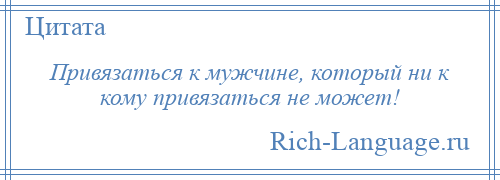 Цитата

Привязаться к мужчине, который ни к кому привязаться не может!

Rich-Language.ru